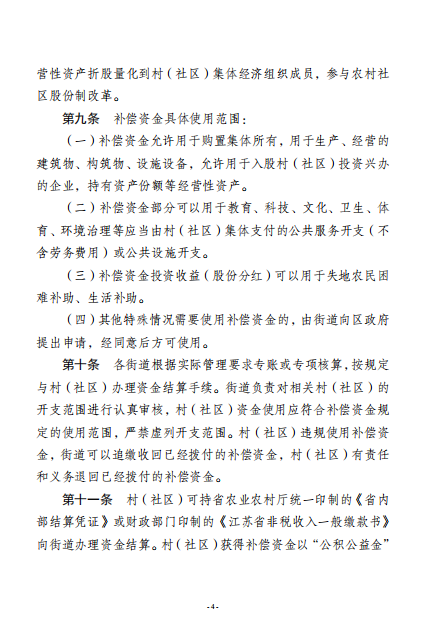 营性资产折股量化到村（社区）集体经济组织成员，参与农村社区股份制改革。

第九条　补偿资金具体使用范围：

（一）补偿资金允许用于购置集体所有，用于生产、经营的建筑物、构筑物、设施设备，允许用于入股村（社区）投资兴办的企业，持有资产份额等经营性资产。

（二）补偿资金部分可以用于教育、科技、文化、卫生、体育、环境治理等应当由村（社区）集体支付的公共服务开支（不含劳务费用）或公共设施开支。

（三）补偿资金投资收益（股份分红）可以用于失地农民困难补助、生活补助。

（四）其他特殊情况需要使用补偿资金的，由街道向区政府提出申请，经同意后方可使用。

第十条　各街道根据实际管理要求专账或专项核算，按规定与村（社区）办理资金结算手续。街道负责对相关村（社区）的开支范围进行认真审核，村（社区）资金使用应符合补偿资金规定的使用范围，严禁虚列开支范围。村（社区）违规使用补偿资金，街道可以追缴收回已经拨付的补偿资金，村（社区）有责任和义务退回已经拨付的补偿资金。

第十一条　村（社区）可持省农业农村厅统一印制的《省内部结算凭证》或财政部门印制的《江苏省非税收入一般缴款书》向街道办理资金结算。村（社区）获得补偿资金以“公积公益金”

-4-